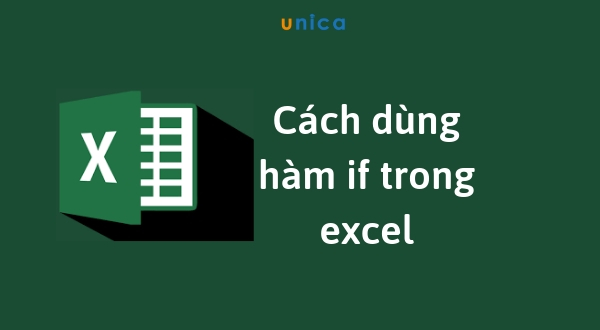 unica

X

Cách dùng hàm if trong excel